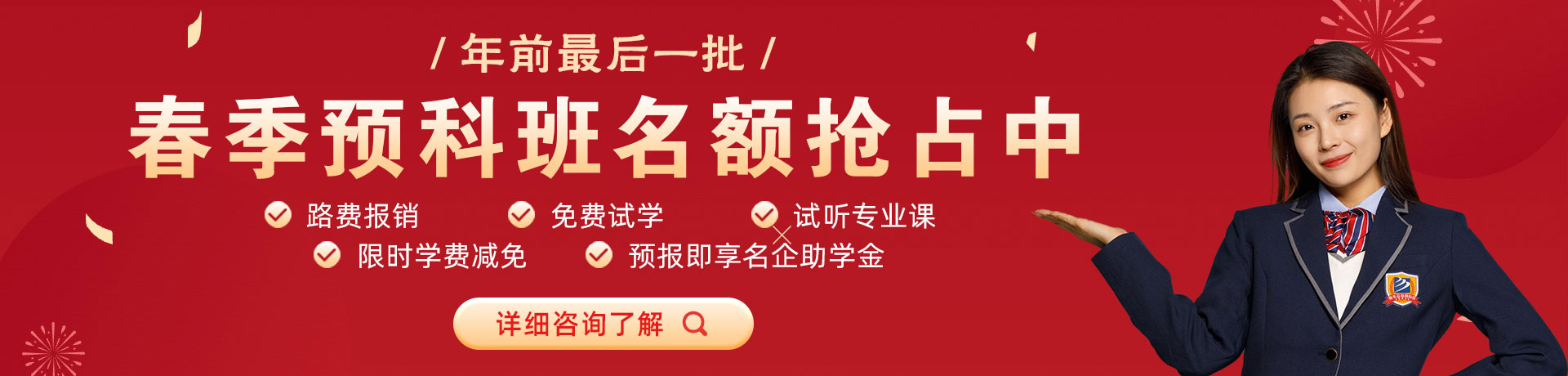 / 年前最后一批 /

春季预科班名额抢占中

路费报销　免费试学　试听专业课
限时学费减免　预报即享名企助学金

详细咨询了解